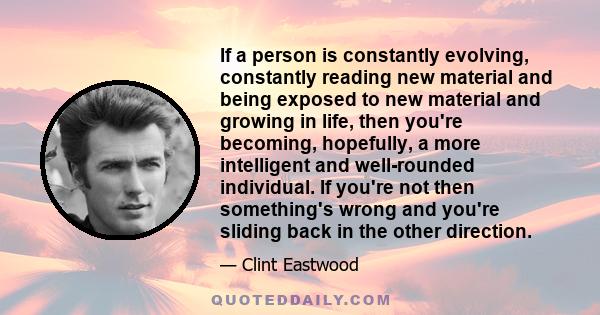 If a person is constantly evolving, constantly reading new material and being exposed to new material and growing in life, then you're becoming, hopefully, a more intelligent and well-rounded individual. If you're not then something's wrong and you're sliding back in the other direction.

— Clint Eastwood

QUOTEDDAILY.COM